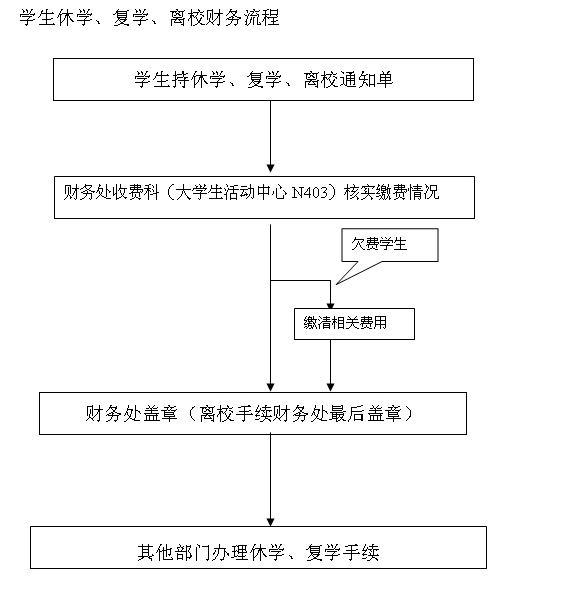 学生休学、复学、离校财务流程

学生持休学、复学、离校通知单

财务处收费科（大学生活动中心 N403）核实缴费情况

欠费学生

缴清相关费用

财务处盖章（离校手续财务处最后盖章）

其他部门办理休学、复学手续